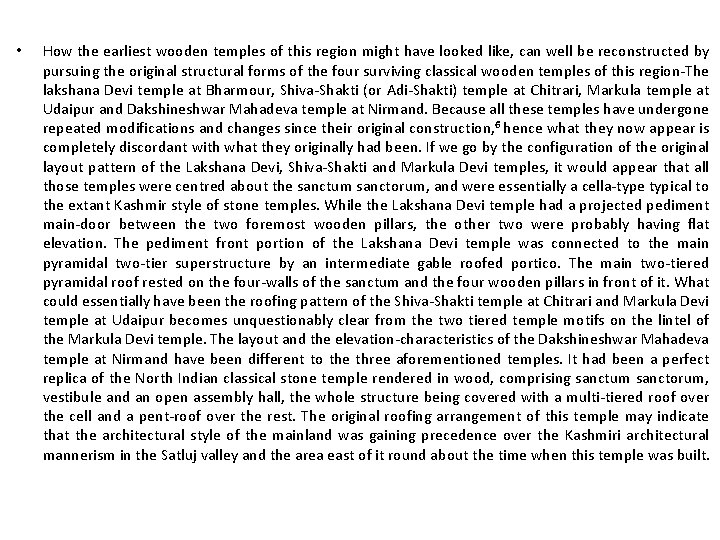 • How the earliest wooden temples of this region might have looked like, can well be reconstructed by pursuing the original structural forms of the four surviving classical wooden temples of this region-The lakshana Devi temple at Bharmour, Shiva-Shakti (or Adi-Shakti) temple at Chitrari, Markula temple at Udaipur and Dakshineshwar Mahadeva temple at Nirmand. Because all these temples have undergone repeated modifications and changes since their original construction,$^6$ hence what they now appear is completely discordant with what they originally had been. If we go by the configuration of the original layout pattern of the Lakshana Devi, Shiva-Shakti and Markula Devi temples, it would appear that all those temples were centred about the sanctum sanctorum, and were essentially a cella-type typical to the extant Kashmir style of stone temples. While the Lakshana Devi temple had a projected pediment main-door between the two foremost wooden pillars, the other two were probably having flat elevation. The pediment front portion of the Lakshana Devi temple was connected to the main pyramidal two-tier superstructure by an intermediate gable roofed portico. The main two-tiered pyramidal roof rested on the four-walls of the sanctum and the four wooden pillars in front of it. What could essentially have been the roofing pattern of the Shiva-Shakti temple at Chitrari and Markula Devi temple at Udaipur becomes unquestionably clear from the two tiered temple motifs on the lintel of the Markula Devi temple. The layout and the elevation-characteristics of the Dakshineshwar Mahadeva temple at Nirmand have been different to the three aforementioned temples. It had been a perfect replica of the North Indian classical stone temple rendered in wood, comprising sanctum sanctorum, vestibule and an open assembly hall, the whole structure being covered with a multi-tiered roof over the cell and a pent-roof over the rest. The original roofing arrangement of this temple may indicate that the architectural style of the mainland was gaining precedence over the Kashmiri architectural mannerism in the Satluj valley and the area east of it round about the time when this temple was built.